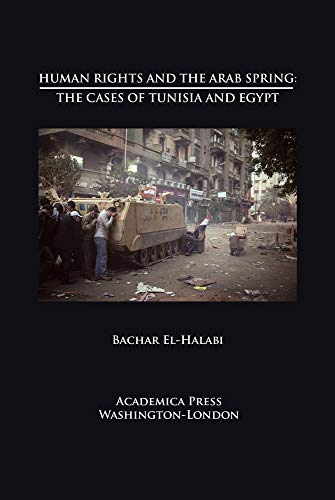 HUMAN RIGHTS AND THE ARAB SPRING:
THE CASES OF TUNISIA AND EGYPT

BACHAR EL-HALABI

ACADEMICA PRESS
WASHINGTON-LONDON